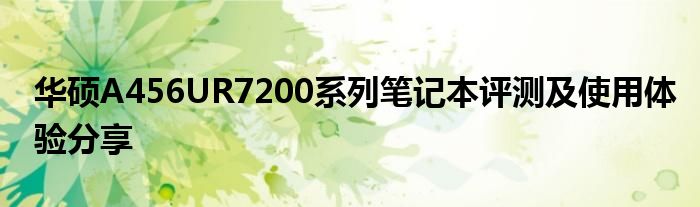 华硕A456UR7200系列笔记本评测及使用体验分享